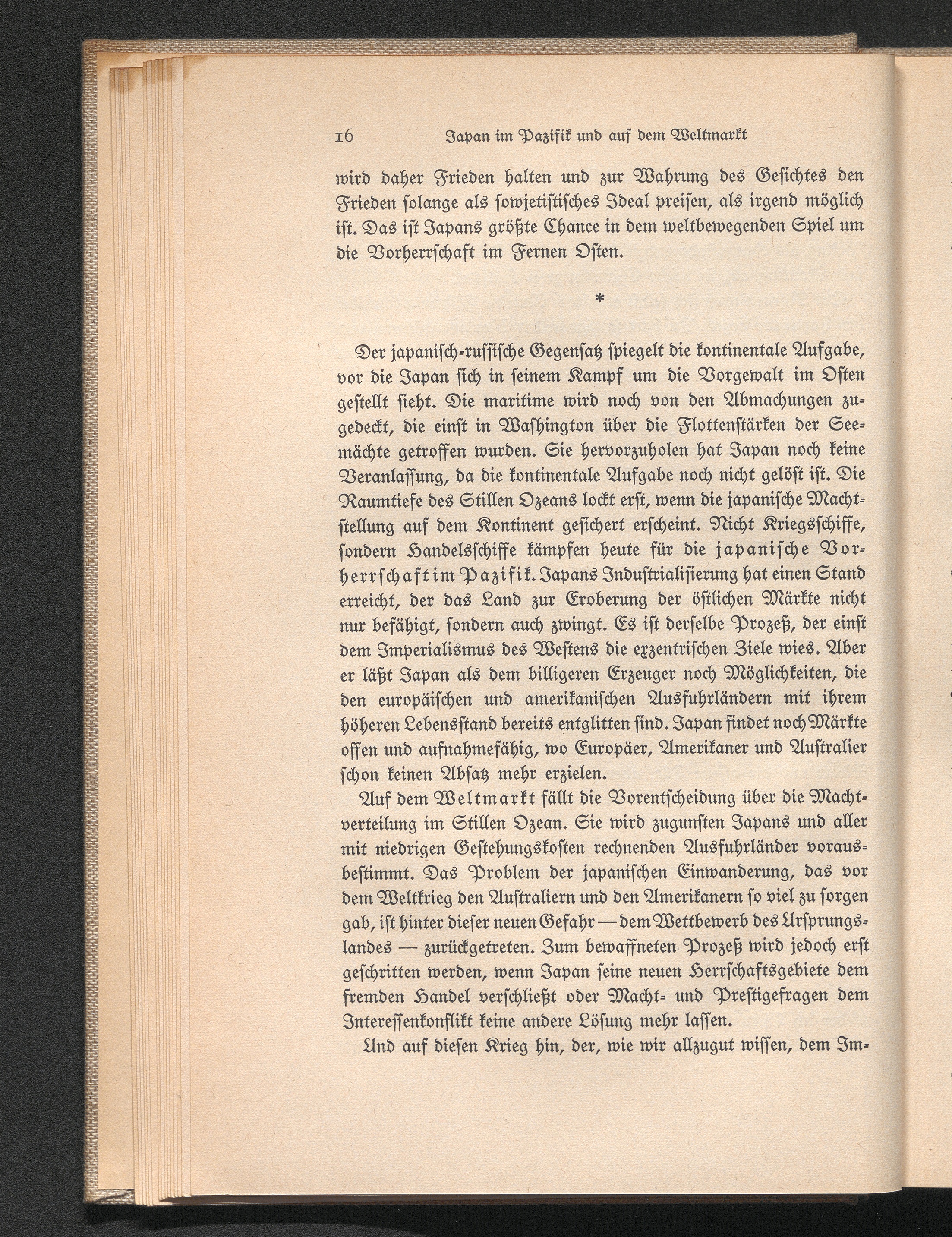 16 Japan im Pazifik und auf dem Weltmarkt

wird daher Frieden halten und zur Wahrung des Gesichtes den Frieden solange als sowjetistisches Ideal preisen, als irgend möglich ist. Das ist Japans größte Chance in dem weltbewegenden Spiel um die Vorherrschaft im Fernen Osten.

*

Der japanisch-russische Gegensatz spiegelt die kontinentale Aufgabe, vor die Japan sich in seinem Kampf um die Vorgewalt im Osten gestellt sieht. Die maritime wird noch von den Abmachungen zugedeckt, die einst in Washington über die Flottenstärken der Seemächte getroffen wurden. Sie hervorzuholen hat Japan noch keine Veranlassung, da die kontinentale Aufgabe noch nicht gelöst ist. Die Raumtiefe des Stillen Ozeans lockt erst, wenn die japanische Machtstellung auf dem Kontinent gesichert erscheint. Nicht Kriegsschiffe, sondern Handelsschiffe kämpfen heute für die japanische Vorherrschaft im Pazifik. Japans Industrialisierung hat einen Stand erreicht, der das Land zur Eroberung der östlichen Märkte nicht nur befähigt, sondern auch zwingt. Es ist derselbe Prozeß, der einst dem Imperialismus des Westens die exzentrischen Ziele wies. Aber er läßt Japan als dem billigeren Erzeuger noch Möglichkeiten, die den europäischen und amerikanischen Ausfuhrländern mit ihrem höheren Lebensstand bereits entglitten sind. Japan findet noch Märkte offen und aufnahmefähig, wo Europäer, Amerikaner und Australier schon keinen Absatz mehr erzielen.

Auf dem Weltmarkt fällt die Vorentscheidung über die Machtverteilung im Stillen Ozean. Sie wird zugunsten Japans und aller mit niedrigen Gestehungskosten rechnenden Ausfuhrländer vorausbestimmt. Das Problem der japanischen Einwanderung, das vor dem Weltkrieg den Australiern und den Amerikanern so viel zu sorgen gab, ist hinter dieser neuen Gefahr — dem Wettbewerb des Ursprungslandes — zurückgetreten. Zum bewaffneten Prozeß wird jedoch erst geschritten werden, wenn Japan seine neuen Herrschaftsgebiete dem fremden Handel verschließt oder Macht- und Prestigefragen dem Interessenkonflikt keine andere Lösung mehr lassen.

Und auf diesen Krieg hin, der, wie wir allzugut wissen, dem Im-